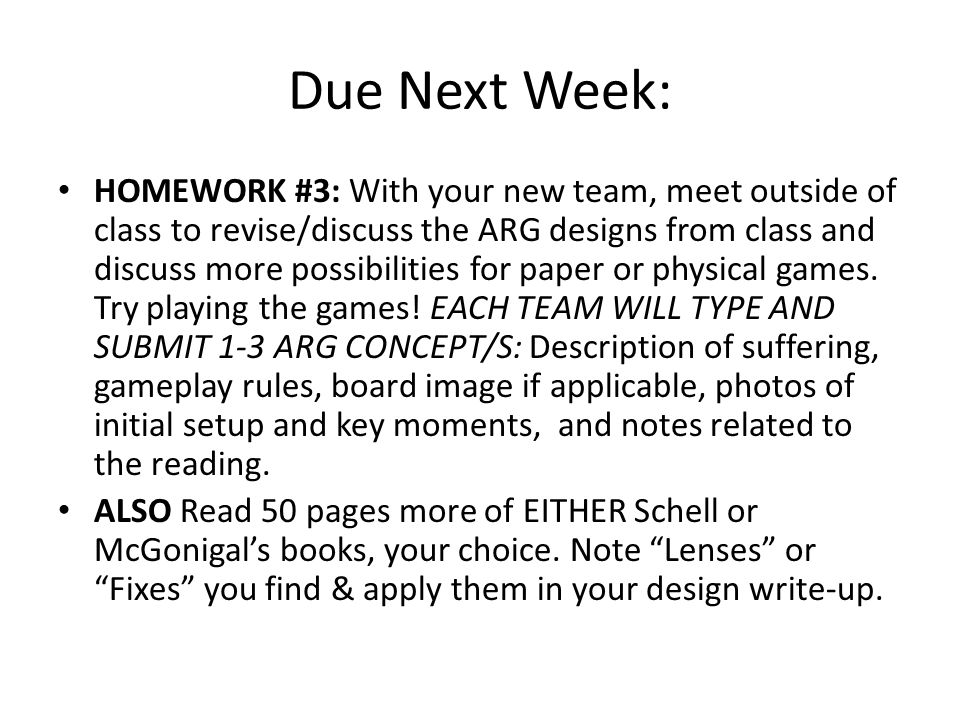 Due Next Week:

• HOMEWORK #3: With your new team, meet outside of class to revise/discuss the ARG designs from class and discuss more possibilities for paper or physical games. Try playing the games! EACH TEAM WILL TYPE AND SUBMIT 1-3 ARG CONCEPT/S: Description of suffering, gameplay rules, board image if applicable, photos of initial setup and key moments, and notes related to the reading.

• ALSO Read 50 pages more of EITHER Schell or McGonigal's books, your choice. Note "Lenses" or "Fixes" you find & apply them in your design write-up.